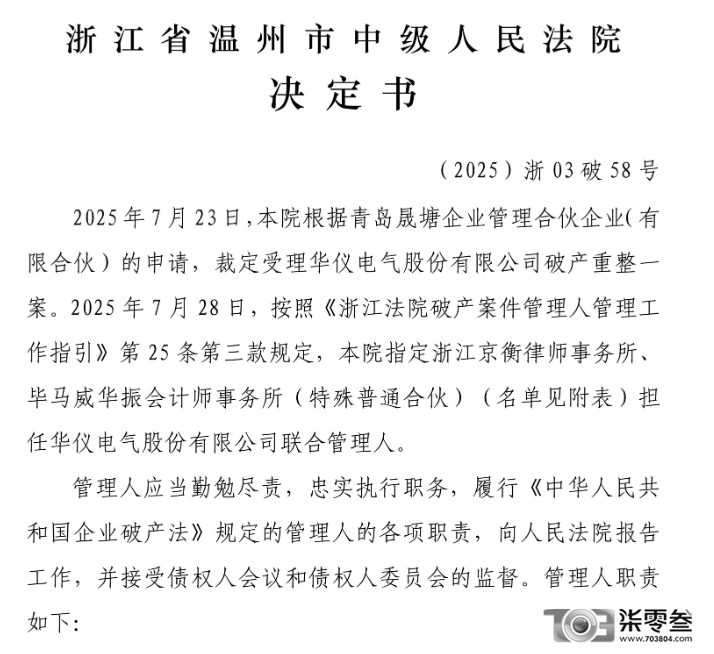 浙江省温州市中级人民法院
决定书

（2025）浙03破58号

2025年7月23日，本院根据青岛晟塘企业管理合伙企业（有限合伙）的申请，裁定受理华仪电气股份有限公司破产重整一案。2025年7月28日，按照《浙江法院破产案件管理人管理工作指引》第25条第三款规定，本院指定浙江京衡律师事务所、毕马威华振会计师事务所（特殊普通合伙）（名单见附表）担任华仪电气股份有限公司联合管理人。

管理人应当勤勉尽责，忠实执行职务，履行《中华人民共和国企业破产法》规定的管理人的各项职责，向人民法院报告工作，并接受债权人会议和债权人委员会的监督。管理人职责如下：

703 柒零叁 www.703804.com